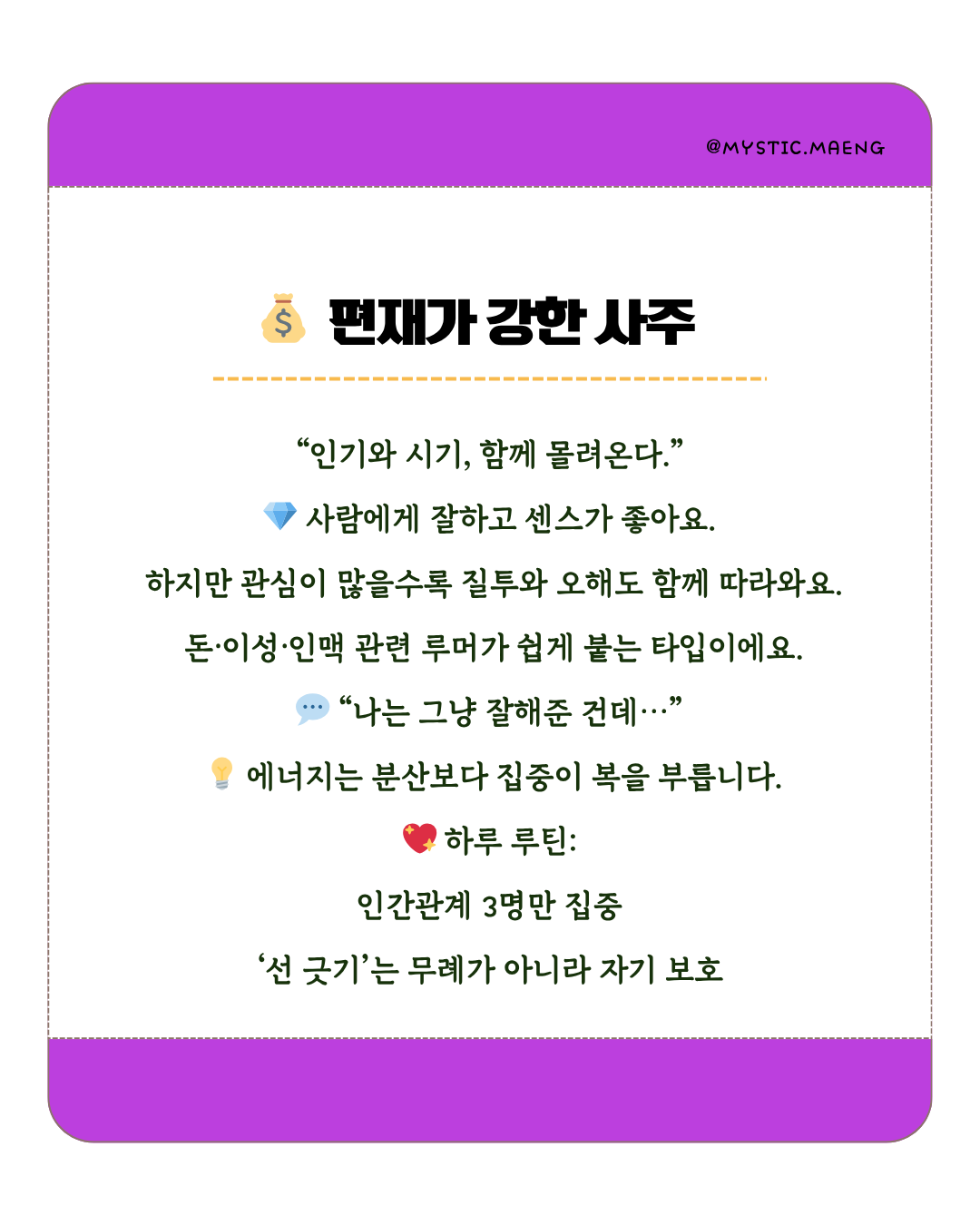 @MYSTIC.MAENG

💰 편재가 강한 사주

“인기와 시기, 함께 몰려온다.”

💎 사람에게 잘하고 센스가 좋아요.

하지만 관심이 많을수록 질투와 오해도 함께 따라와요.

돈·이성·인맥 관련 루머가 쉽게 붙는 타입이에요.

💬 “나는 그냥 잘해준 건데…”

💡 에너지는 분산보다 집중이 복을 부릅니다.

💖 하루 루틴:

인간관계 3명만 집중

‘선 긋기’는 무례가 아니라 자기 보호